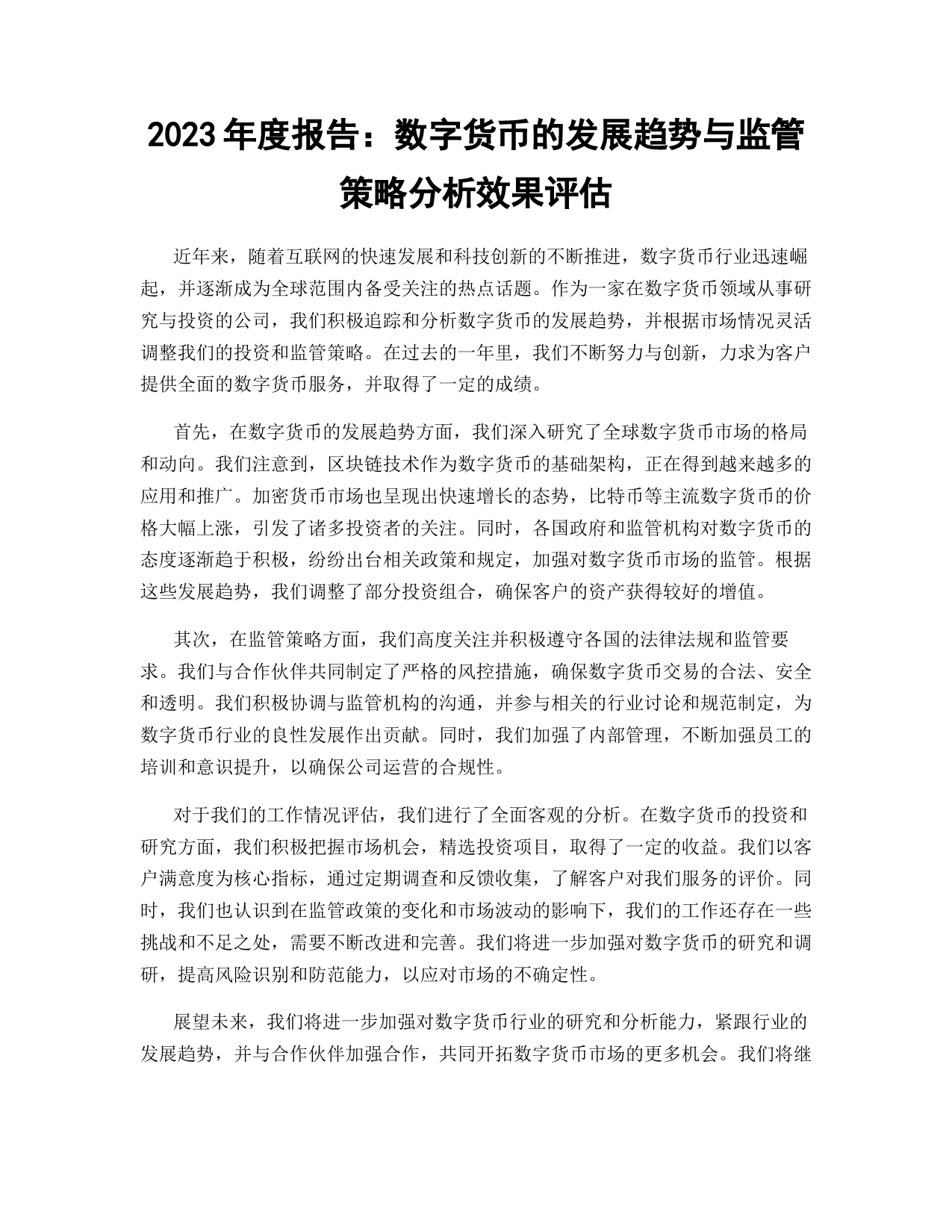 2023 年度报告：数字货币的发展趋势与监管策略分析效果评估

近年来，随着互联网的快速发展和科技创新的不断推进，数字货币行业迅速崛起，并逐渐成为全球范围内备受关注的热点话题。作为一家在数字货币领域从事研究与投资的公司，我们积极追踪和分析数字货币的发展趋势，并根据市场情况灵活调整我们的投资和监管策略。在过去的一年里，我们不断努力与创新，力求为客户提供全面的数字货币服务，并取得了一定的成绩。

首先，在数字货币的发展趋势方面，我们深入研究了全球数字货币市场的格局和动向。我们注意到，区块链技术作为数字货币的基础架构，正在得到越来越多的应用和推广。加密货币市场也呈现出快速增长的态势，比特币等主流数字货币的价格大幅上涨，引发了诸多投资者的关注。同时，各国政府和监管机构对数字货币的态度逐渐趋于积极，纷纷出台相关政策和规定，加强对数字货币市场的监管。根据这些发展趋势，我们调整了部分投资组合，确保客户的资产获得较好的增值。

其次，在监管策略方面，我们高度关注并积极遵守各国的法律法规和监管要求。我们与合作伙伴共同制定了严格的风控措施，确保数字货币交易的合法、安全和透明。我们积极协调与监管机构的沟通，并参与相关的行业讨论和规范制定，为数字货币行业的良性发展作出贡献。同时，我们加强了内部管理，不断加强员工的培训和意识提升，以确保公司运营的合规性。

对于我们的工作情况评估，我们进行了全面客观的分析。在数字货币的投资和研究方面，我们积极把握市场机会，精选投资项目，取得了一定的收益。我们以客户满意度为核心指标，通过定期调查和反馈收集，了解客户对我们服务的评价。同时，我们也认识到在监管政策的变化和市场波动的影响下，我们的工作还存在一些挑战和不足之处，需要不断改进和完善。我们将进一步加强对数字货币的研究和调研，提高风险识别和防范能力，以应对市场的不确定性。

展望未来，我们将进一步加强对数字货币行业的研究和分析能力，紧跟行业的发展趋势，并与合作伙伴加强合作，共同开拓数字货币市场的更多机会。我们将继